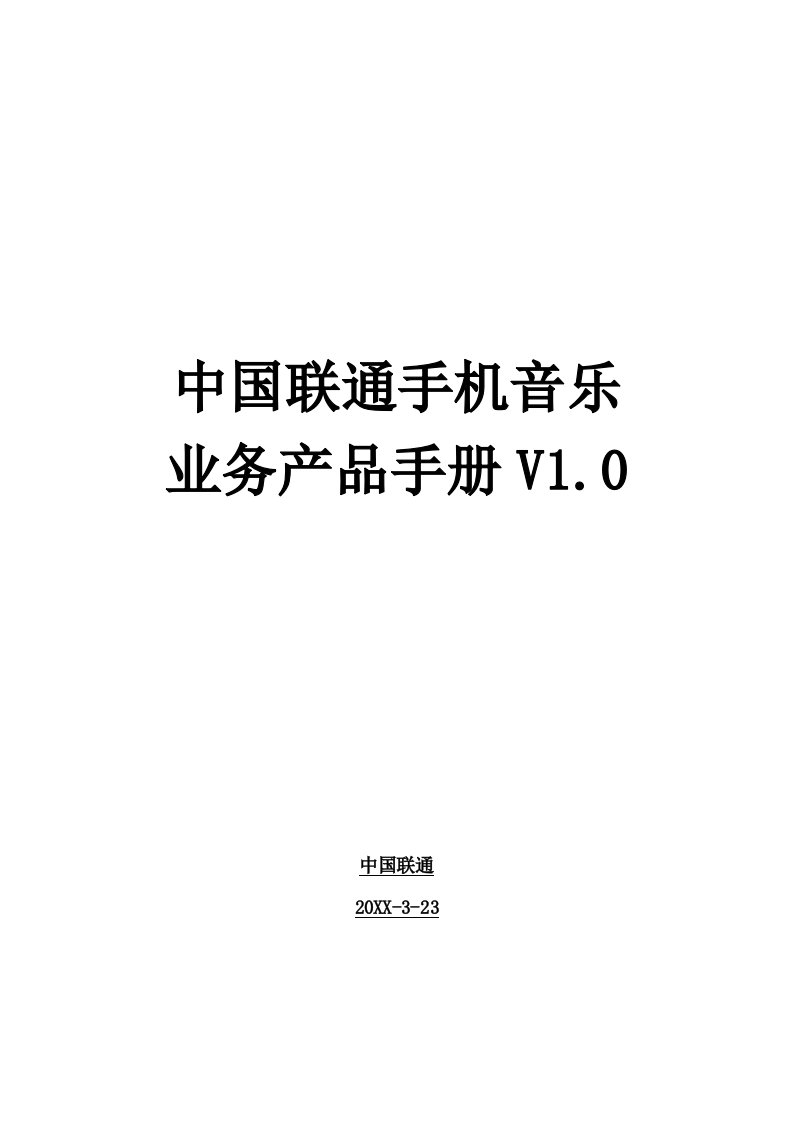 中国联通手机音乐
业务产品手册 V1.0

中国联通

20XX-3-23